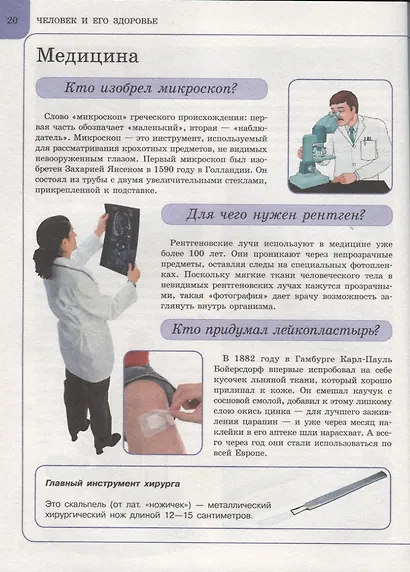 20 ЧЕЛОВЕК И ЕГО ЗДОРОВЬЕ

Медицина

Кто изобрел микроскоп?

Слово «микроскоп» греческого происхождения: первая часть обозначает «маленький», вторая — «наблюдатель». Микроскоп — это инструмент, используемый для рассматривания крохотных предметов, не видимых невооруженным глазом. Первый микроскоп был изобретен Захарией Янсеном в 1590 году в Голландии. Он состоял из трубы с двумя увеличительными стеклами, прикрепленной к подставке.

Для чего нужен рентген?

Рентгеновские лучи используют в медицине уже более 100 лет. Они проникают через непрозрачные предметы, оставляя следы на специальных фотопленках. Поскольку мягкие ткани человеческого тела в невидимых рентгеновских лучах кажутся прозрачными, такая «фотография» дает врачу возможность заглянуть внутрь организма.

Кто придумал лейкопластырь?

В 1882 году в Гамбурге Карл-Пауль Бойерсдорф впервые испробовал на себе кусочек льняной ткани, который хорошо прилипал к коже. Он смешал каучук с сосновой смолой, добавил к этому липкому слою окись цинка — для лучшего заживления царапин — и уже через месяц наклейки в его аптеке шли нарасхват. А всего через год они стали использоваться по всей Европе.

Главный инструмент хирурга

Это скальпель (от лат. «ножичек») — металлический хирургический нож длиной 12—15 сантиметров.